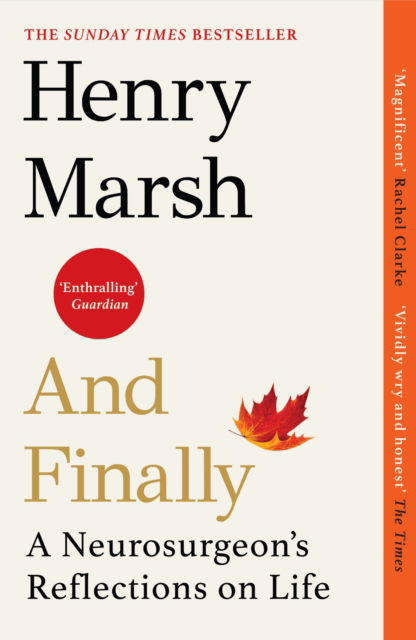 THE SUNDAY TIMES BESTSELLER

Henry Marsh

'Enthralling'
Guardian

And Finally

A Neurosurgeon's Reflections on Life

'Magnificent' Rachel Clarke 'Vividly wry and honest' The Times